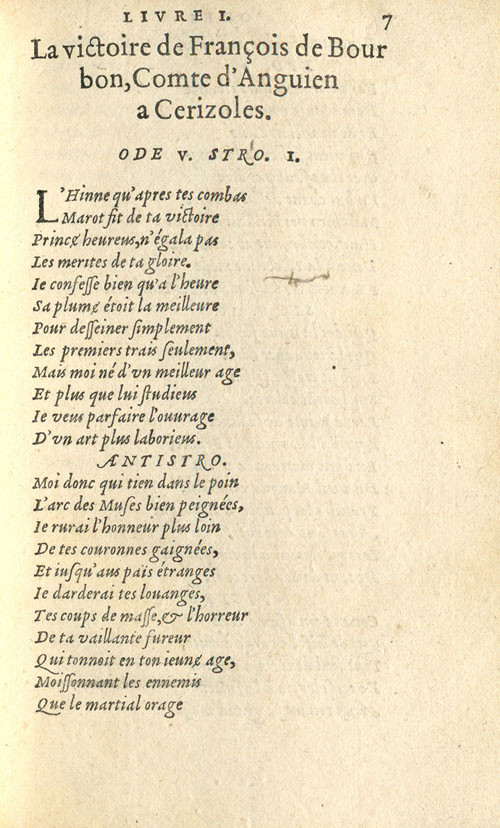 LIVRE I. 7

La victoire de François de Bourbon, Comte d'Anguien a Cerizoles.

ODE V. STRO. I.

L'Hinne qu'apres tes combas
Marot fit de ta victoire
Prince heureus, n'égala pas
Les merites de ta gloire.
Ie confesse bien qu'a l'heure
Sa plume étoit la meilleure
Pour desseiner simplement
Les premiers trais seulement,
Mais moi né d'vn meilleur age
Et plus que lui studieus
Ie veus parfaire l'ouurage
D'vn art plus laborieus.

ANTISTRO.

Moi donc qui tien dans le poin
L'arc des Muses bien peignées,
Ie rurai l'honneur plus loin
De tes couronnes gaignées,
Et iusqu'aus païs étranges
Ie darderai tes louanges,
Tes coups de masse, & l'horreur
De ta vaillante fureur
Qui tonnoit en ton ieune age,
Moissonnant les ennemis
Que le martial orage